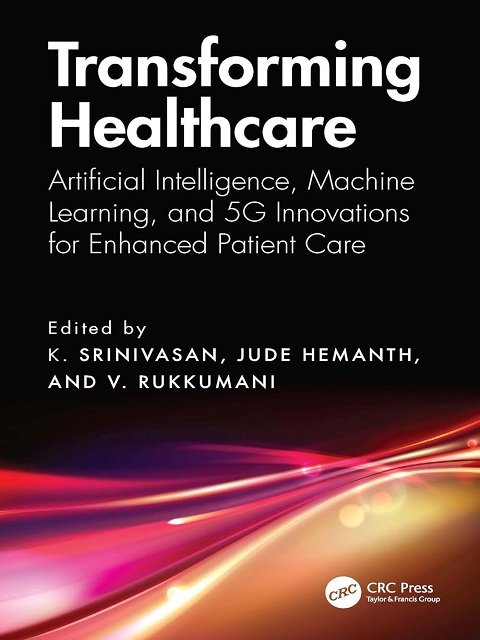 Transforming Healthcare

Artificial Intelligence, Machine Learning, and 5G Innovations for Enhanced Patient Care

Edited by
K. SRINIVASAN, JUDE HEMANTH, AND V. RUKKUMANI

CRC
CRC Press
Taylor & Francis Group